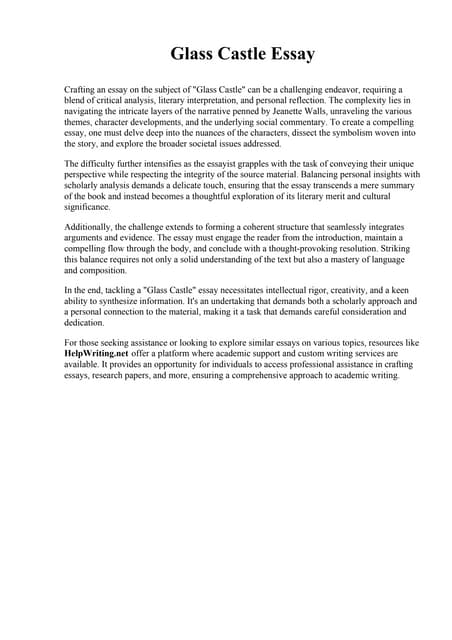 Glass Castle Essay

Crafting an essay on the subject of "Glass Castle" can be a challenging endeavor, requiring a blend of critical analysis, literary interpretation, and personal reflection. The complexity lies in navigating the intricate layers of the narrative penned by Jeanette Walls, unraveling the various themes, character developments, and the underlying social commentary. To create a compelling essay, one must delve deep into the nuances of the characters, dissect the symbolism woven into the story, and explore the broader societal issues addressed.

The difficulty further intensifies as the essayist grapples with the task of conveying their unique perspective while respecting the integrity of the source material. Balancing personal insights with scholarly analysis demands a delicate touch, ensuring that the essay transcends a mere summary of the book and instead becomes a thoughtful exploration of its literary merit and cultural significance.

Additionally, the challenge extends to forming a coherent structure that seamlessly integrates arguments and evidence. The essay must engage the reader from the introduction, maintain a compelling flow through the body, and conclude with a thought-provoking resolution. Striking this balance requires not only a solid understanding of the text but also a mastery of language and composition.

In the end, tackling a "Glass Castle" essay necessitates intellectual rigor, creativity, and a keen ability to synthesize information. It's an undertaking that demands both a scholarly approach and a personal connection to the material, making it a task that demands careful consideration and dedication.

For those seeking assistance or looking to explore similar essays on various topics, resources like HelpWriting.net offer a platform where academic support and custom writing services are available. It provides an opportunity for individuals to access professional assistance in crafting essays, research papers, and more, ensuring a comprehensive approach to academic writing.